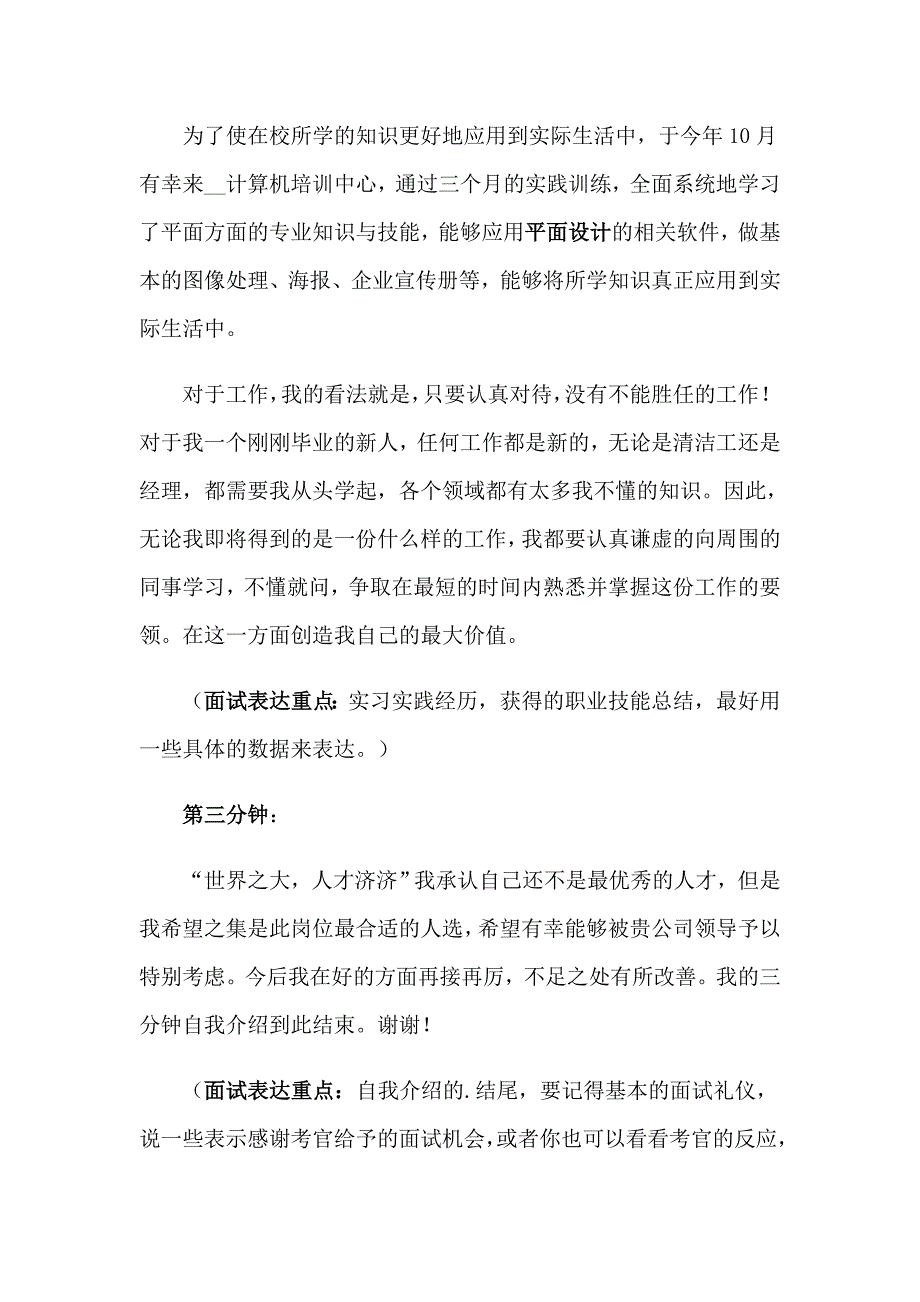 为了使在校所学的知识更好地应用到实际生活中，于今年10月有幸来__计算机培训中心，通过三个月的实践训练，全面系统地学习了平面方面的专业知识与技能，能够应用平面设计的相关软件，做基本的图像处理、海报、企业宣传册等，能够将所学知识真正应用到实际生活中。

对于工作，我的看法就是，只要认真对待，没有不能胜任的工作！对于我一个刚刚毕业的新人，任何工作都是新的，无论是清洁工还是经理，都需要我从头学起，各个领域都有太多我不懂的知识。因此，无论我即将得到的是一份什么样的工作，我都要认真谦虚的向周围的同事学习，不懂就问，争取在最短的时间内熟悉并掌握这份工作的要领。在这一方面创造我自己的最大价值。

（面试表达重点：实习实践经历，获得的职业技能总结，最好用一些具体的数据来表达。）

第三分钟：

“世界之大，人才济济”我承认自己还不是最优秀的人才，但是我希望之集是此岗位最合适的人选，希望有幸能够被贵公司领导予以特别考虑。今后我在好的方面再接再厉，不足之处有所改善。我的三分钟自我介绍到此结束。谢谢！

（面试表达重点：自我介绍的.结尾，要记得基本的面试礼仪，说一些表示感谢考官给予的面试机会，或者你也可以看看考官的反应，